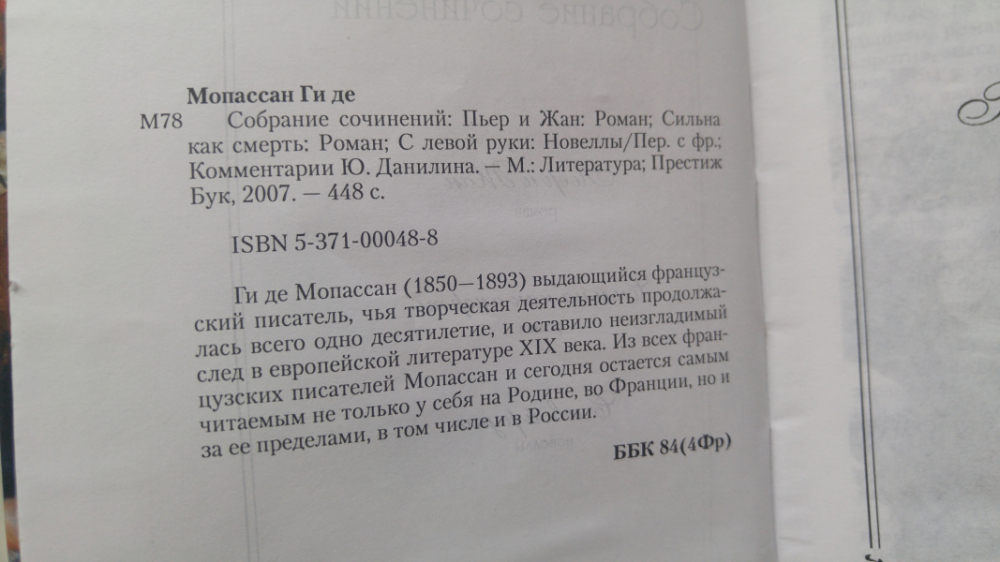 Мопассан Ги де

М78 Собрание сочинений: Пьер и Жан: Роман; Сильна как смерть: Роман; С левой руки: Новеллы/Пер. с фр.; Комментарии Ю. Данилина. — М.: Литература; Престиж Бук, 2007. — 448 с.

ISBN 5-371-00048-8

Ги де Мопассан (1850—1893) выдающийся французский писатель, чья творческая деятельность продолжалась всего одно десятилетие, и оставило неизгладимый след в европейской литературе XIX века. Из всех французских писателей Мопассан и сегодня остается самым читаемым не только у себя на Родине, во Франции, но и за ее пределами, в том числе и в России.

ББК 84(4Фр)